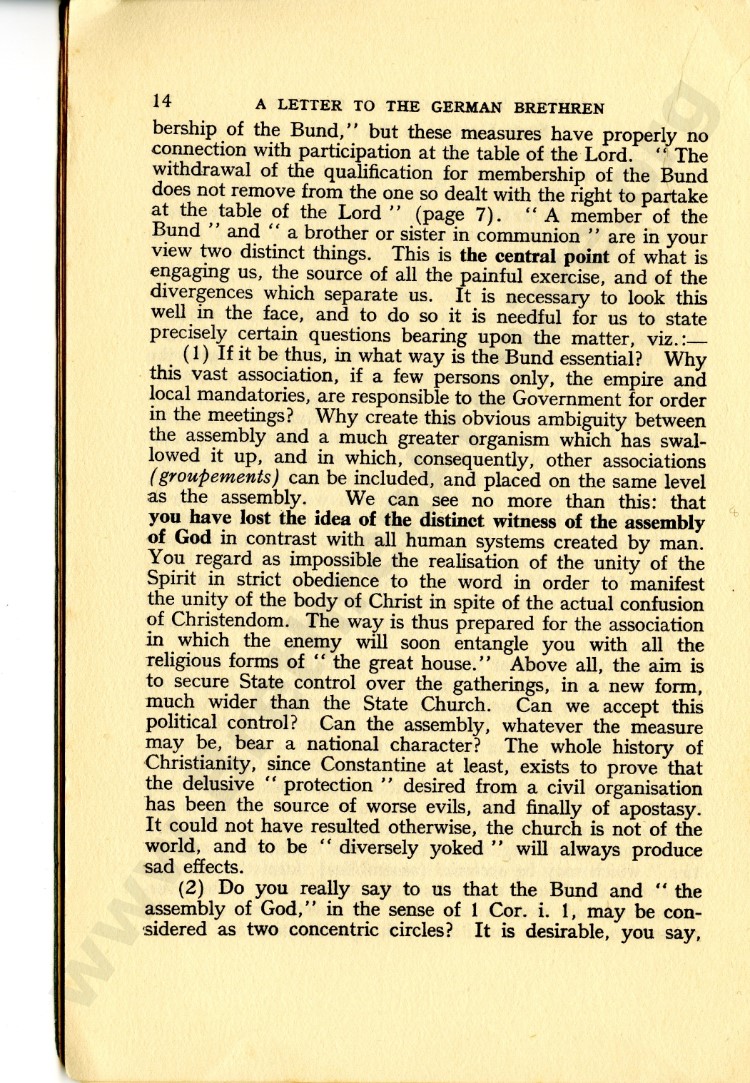 14 A LETTER TO THE GERMAN BRETHREN

bership of the Bund," but these measures have properly no connection with participation at the table of the Lord. "The withdrawal of the qualification for membership of the Bund does not remove from the one so dealt with the right to partake at the table of the Lord" (page 7). "A member of the Bund" and "a brother or sister in communion" are in your view two distinct things. This is the central point of what is engaging us, the source of all the painful exercise, and of the divergences which separate us. It is necessary to look this well in the face, and to do so it is needful for us to state precisely certain questions bearing upon the matter, viz.:—

(1) If it be thus, in what way is the Bund essential? Why this vast association, if a few persons only, the empire and local mandatories, are responsible to the Government for order in the meetings? Why create this obvious ambiguity between the assembly and a much greater organism which has swallowed it up, and in which, consequently, other associations (groupements) can be included, and placed on the same level as the assembly. We can see no more than this: that you have lost the idea of the distinct witness of the assembly of God in contrast with all human systems created by man. You regard as impossible the realisation of the unity of the Spirit in strict obedience to the word in order to manifest the unity of the body of Christ in spite of the actual confusion of Christendom. The way is thus prepared for the association in which the enemy will soon entangle you with all the religious forms of "the great house." Above all, the aim is to secure State control over the gatherings, in a new form, much wider than the State Church. Can we accept this political control? Can the assembly, whatever the measure may be, bear a national character? The whole history of Christianity, since Constantine at least, exists to prove that the delusive "protection" desired from a civil organisation has been the source of worse evils, and finally of apostasy. It could not have resulted otherwise, the church is not of the world, and to be "diversely yoked" will always produce sad effects.

(2) Do you really say to us that the Bund and "the assembly of God," in the sense of 1 Cor. i. 1, may be considered as two concentric circles? It is desirable, you say,